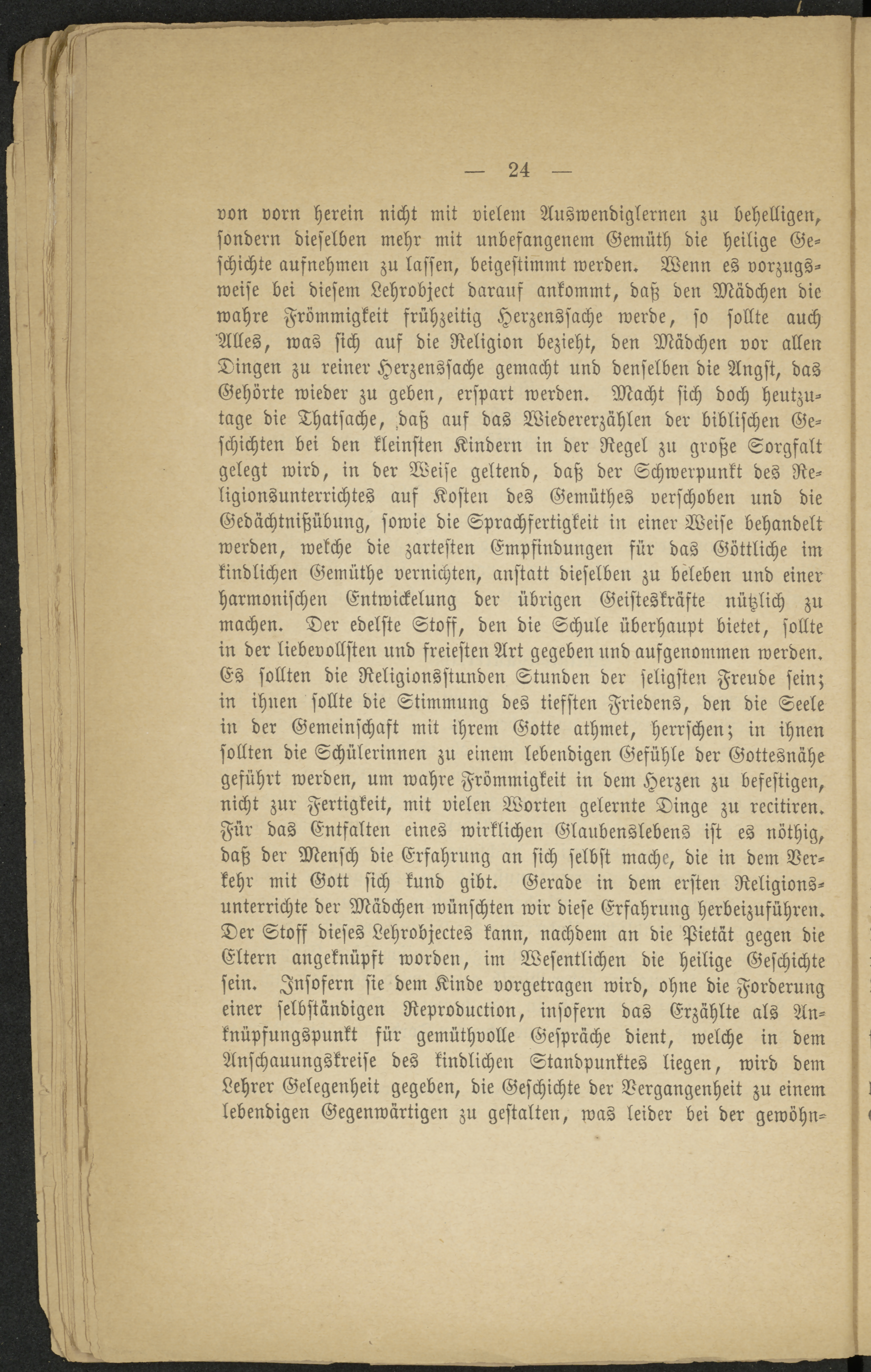 — 24 —

von vorn herein nicht mit vielem Auswendiglernen zu behelligen, sondern dieselben mehr mit unbefangenem Gemüth die heilige Geschichte aufnehmen zu lassen, beigestimmt werden. Wenn es vorzugsweise bei diesem Lehrobject darauf ankommt, daß den Mädchen die wahre Frömmigkeit frühzeitig Herzenssache werde, so sollte auch Alles, was sich auf die Religion bezieht, den Mädchen vor allen Dingen zu reiner Herzenssache gemacht und denselben die Angst, das Gehörte wieder zu geben, erspart werden. Macht sich doch heutzutage die Thatsache, daß auf das Wiedererzählen der biblischen Geschichten bei den kleinsten Kindern in der Regel zu große Sorgfalt gelegt wird, in der Weise geltend, daß der Schwerpunkt des Religionsunterrichtes auf Kosten des Gemüthes verschoben und die Gedächtnißübung, sowie die Sprachfertigkeit in einer Weise behandelt werden, welche die zartesten Empfindungen für das Göttliche im kindlichen Gemüthe vernichten, anstatt dieselben zu beleben und einer harmonischen Entwickelung der übrigen Geisteskräfte nützlich zu machen. Der edelste Stoff, den die Schule überhaupt bietet, sollte in der liebevollsten und freiesten Art gegeben und aufgenommen werden. Es sollten die Religionsstunden Stunden der seligsten Freude sein; in ihnen sollte die Stimmung des tiefsten Friedens, den die Seele in der Gemeinschaft mit ihrem Gotte athmet, herrschen; in ihnen sollten die Schülerinnen zu einem lebendigen Gefühle der Gottesnähe geführt werden, um wahre Frömmigkeit in dem Herzen zu befestigen, nicht zur Fertigkeit, mit vielen Worten gelernte Dinge zu recitiren. Für das Entfalten eines wirklichen Glaubenslebens ist es nöthig, daß der Mensch die Erfahrung an sich selbst mache, die in dem Verkehr mit Gott sich kund gibt. Gerade in dem ersten Religionsunterrichte der Mädchen wünschten wir diese Erfahrung herbeizuführen. Der Stoff dieses Lehrobjectes kann, nachdem an die Pietät gegen die Eltern angeknüpft worden, im Wesentlichen die heilige Geschichte sein. Insofern sie dem Kinde vorgetragen wird, ohne die Forderung einer selbständigen Reproduction, insofern das Erzählte als Anknüpfungspunkt für gemüthvolle Gespräche dient, welche in dem Anschauungskreise des kindlichen Standpunktes liegen, wird dem Lehrer Gelegenheit gegeben, die Geschichte der Vergangenheit zu einem lebendigen Gegenwärtigen zu gestalten, was leider bei der gewöhn-